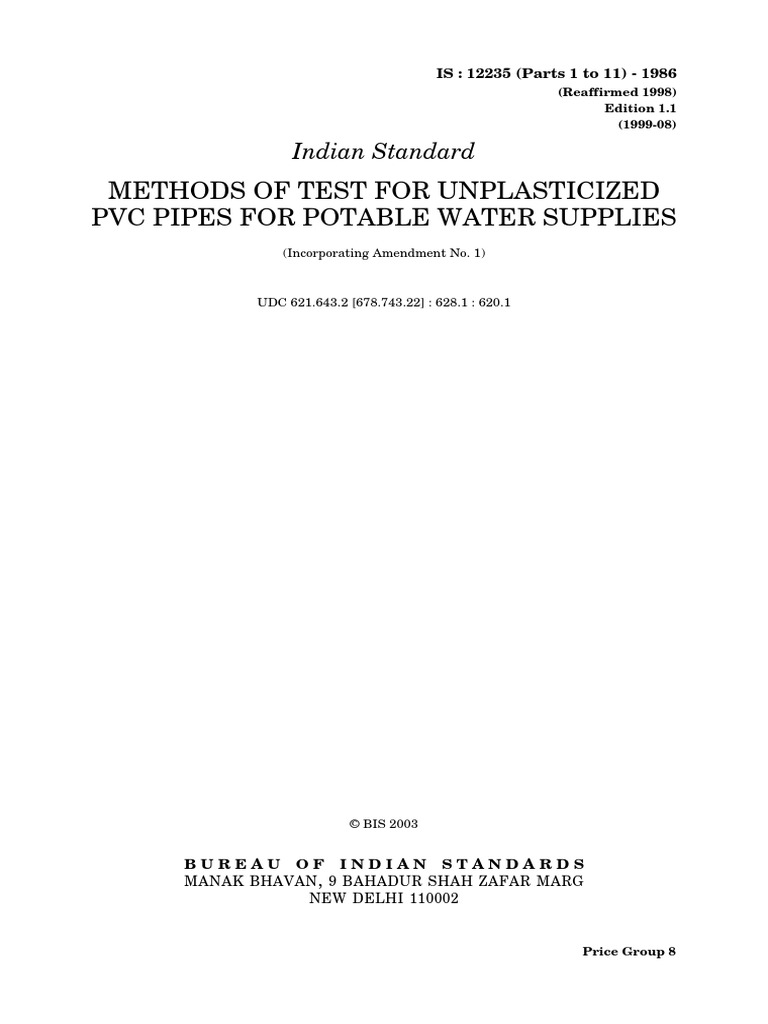 IS : 12235 (Parts 1 to 11) - 1986
(Reaffirmed 1998)
Edition 1.1
(1999-08)

Indian Standard

METHODS OF TEST FOR UNPLASTICIZED PVC PIPES FOR POTABLE WATER SUPPLIES

(Incorporating Amendment No. 1)

UDC 621.643.2 [678.743.22] : 628.1 : 620.1

© BIS 2003

BUREAU OF INDIAN STANDARDS
MANAK BHAVAN, 9 BAHADUR SHAH ZAFAR MARG
NEW DELHI 110002

Price Group 8